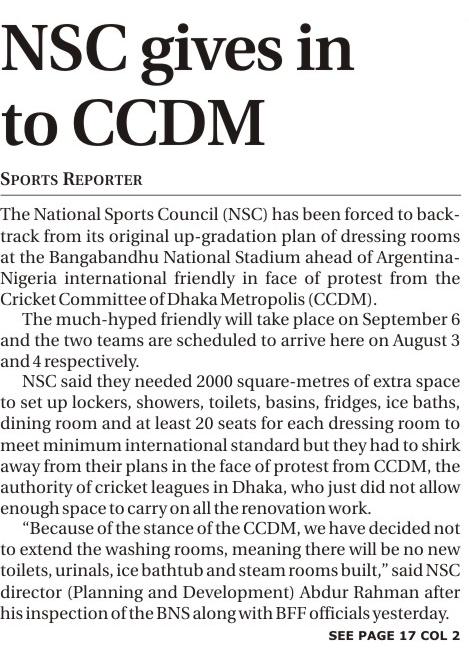 NSC gives in to CCDM

SPORTS REPORTER

The National Sports Council (NSC) has been forced to backtrack from its original up-gradation plan of dressing rooms at the Bangabandhu National Stadium ahead of Argentina-Nigeria international friendly in face of protest from the Cricket Committee of Dhaka Metropolis (CCDM).

The much-hyped friendly will take place on September 6 and the two teams are scheduled to arrive here on August 3 and 4 respectively.

NSC said they needed 2000 square-metres of extra space to set up lockers, showers, toilets, basins, fridges, ice baths, dining room and at least 20 seats for each dressing room to meet minimum international standard but they had to shirk away from their plans in the face of protest from CCDM, the authority of cricket leagues in Dhaka, who just did not allow enough space to carry on all the renovation work.

"Because of the stance of the CCDM, we have decided not to extend the washing rooms, meaning there will be no new toilets, urinals, ice bathtub and steam rooms built," said NSC director (Planning and Development) Abdur Rahman after his inspection of the BNS along with BFF officials yesterday.

SEE PAGE 17 COL 2